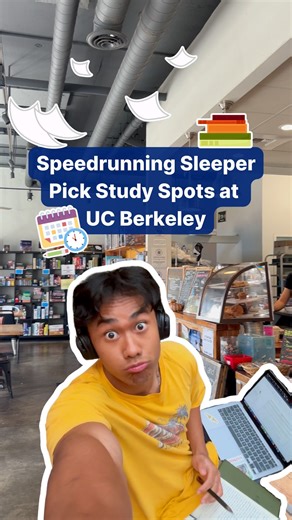 Speedrunning Sleeper Pick Study Spots at UC Berkeley